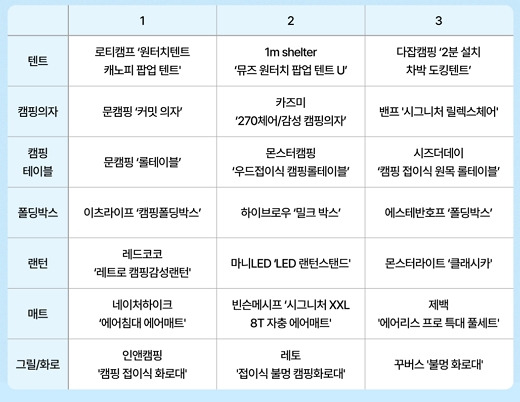 | | 1 | 2 | 3 |
|---|---|---|---|
| 텐트 | 로티캠프 '원터치텐트 캐노피 팝업 텐트' | 1m shelter '뮤즈 원터치 팝업 텐트 U' | 다잡캠핑 '2분 설치 차박 도킹텐트' |
| 캠핑의자 | 문캠핑 '커밋 의자' | 카즈미 '270체어/감성 캠핑의자' | 밴프 '시그니처 릴렉스체어' |
| 캠핑 테이블 | 문캠핑 '롤테이블' | 몬스터캠핑 '우드접이식 캠핑롤테이블' | 시즈더데이 '캠핑 접이식 원목 롤테이블' |
| 폴딩박스 | 이츠라이프 '캠핑폴딩박스' | 하이브로우 '밀크 박스' | 에스테반호프 '폴딩박스' |
| 랜턴 | 레드코코 '레트로 캠핑감성랜턴' | 마니LED 'LED 랜턴스탠드' | 몬스터라이트 '클래시카' |
| 매트 | 네이처하이크 '에어침대 에어매트' | 빈슨메시프 '시그니처 XXL 8T 자충 에어매트' | 제백 '에어리스 프로 특대 풀세트' |
| 그릴/화로 | 인앤캠핑 '캠핑 접이식 화로대' | 레토 '접이식 불멍 캠핑화로대' | 꾸버스 '불멍 화로대' |